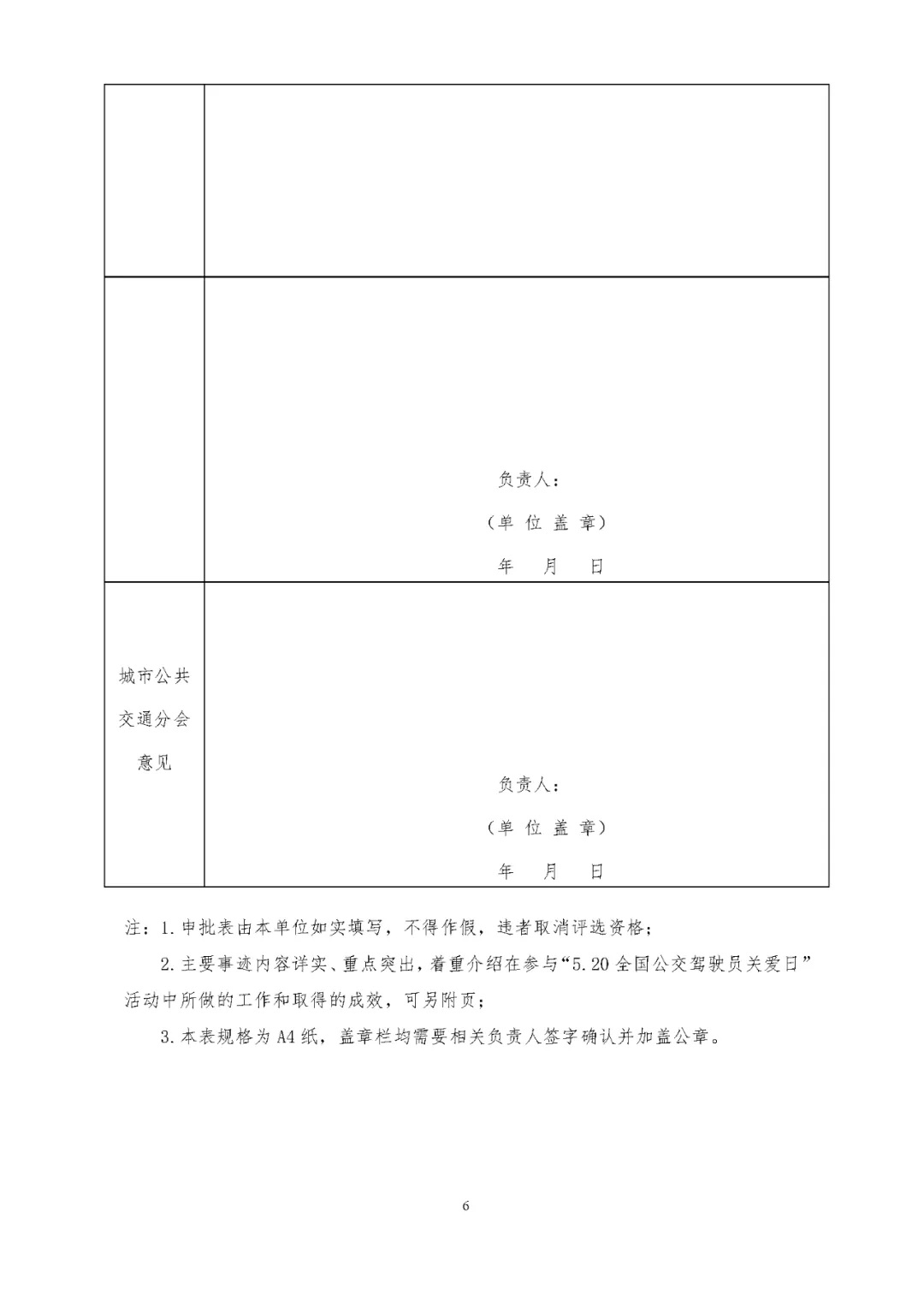 | | |
|---|---|
| | |
| | 负责人：<br>（单 位 盖 章）<br>年 月 日 |
| 城市公共交通分会意见 | 负责人：<br>（单 位 盖 章）<br>年 月 日 |

注：1. 申批表由本单位如实填写，不得作假，违者取消评选资格；

2. 主要事迹内容详实、重点突出，着重介绍在参与“5.20 全国公交驾驶员关爱日”活动中所做的工作和取得的成效，可另附页；

3. 本表规格为 A4 纸，盖章栏均需要相关负责人签字确认并加盖公章。

6